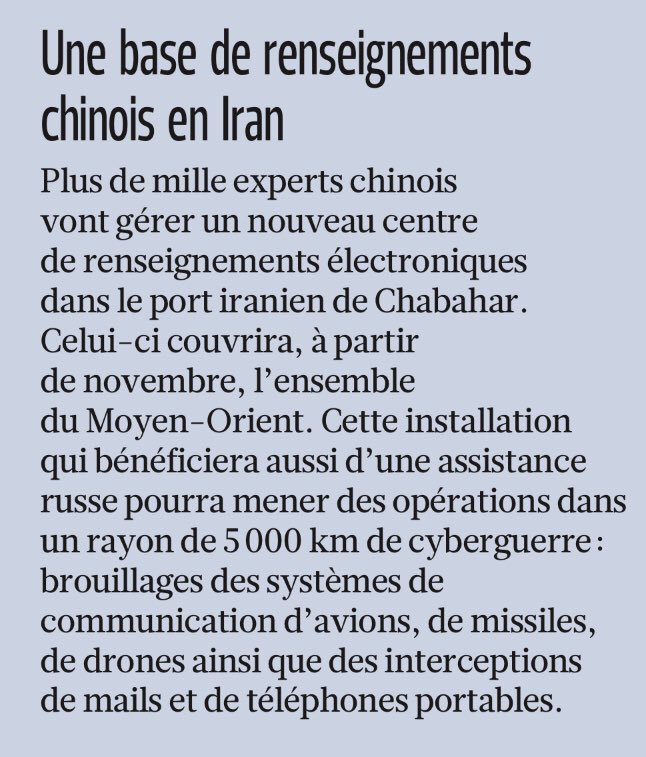 Une base de renseignements chinois en Iran

Plus de mille experts chinois vont gérer un nouveau centre de renseignements électroniques dans le port iranien de Chabahar. Celui-ci couvrira, à partir de novembre, l'ensemble du Moyen-Orient. Cette installation qui bénéficiera aussi d'une assistance russe pourra mener des opérations dans un rayon de 5 000 km de cyberguerre : brouillages des systèmes de communication d'avions, de missiles, de drones ainsi que des interceptions de mails et de téléphones portables.